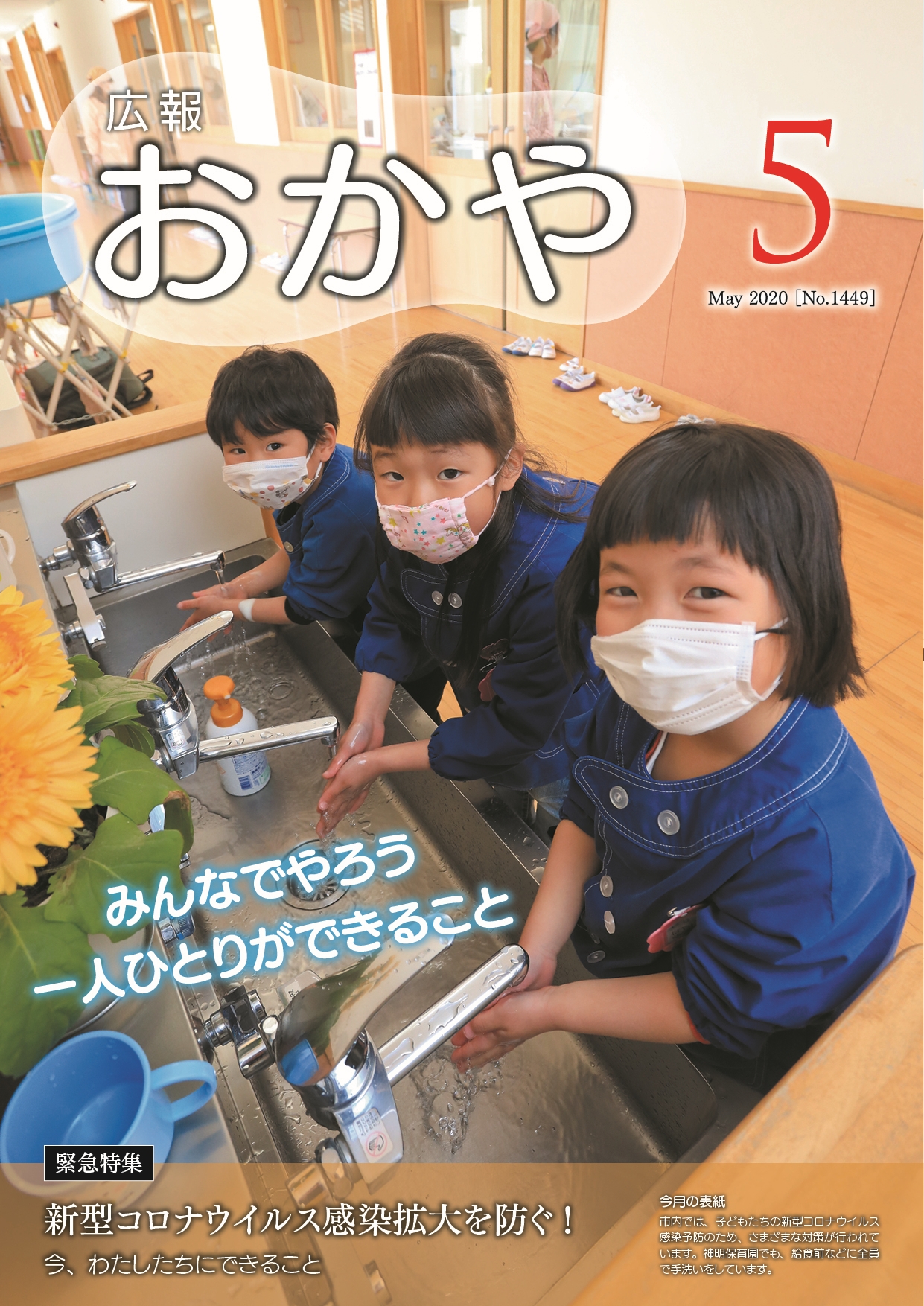 広報
おかや

5

May 2020 [No.1449]

みんなでやろう
一人ひとりができること

緊急特集

新型コロナウイルス感染拡大を防ぐ！

今、わたしたちにできること

今月の表紙
市内では、子どもたちの新型コロナウイルス感染予防のため、さまざまな対策が行われています。神明保育園でも、給食前などに全員で手洗いをしています。